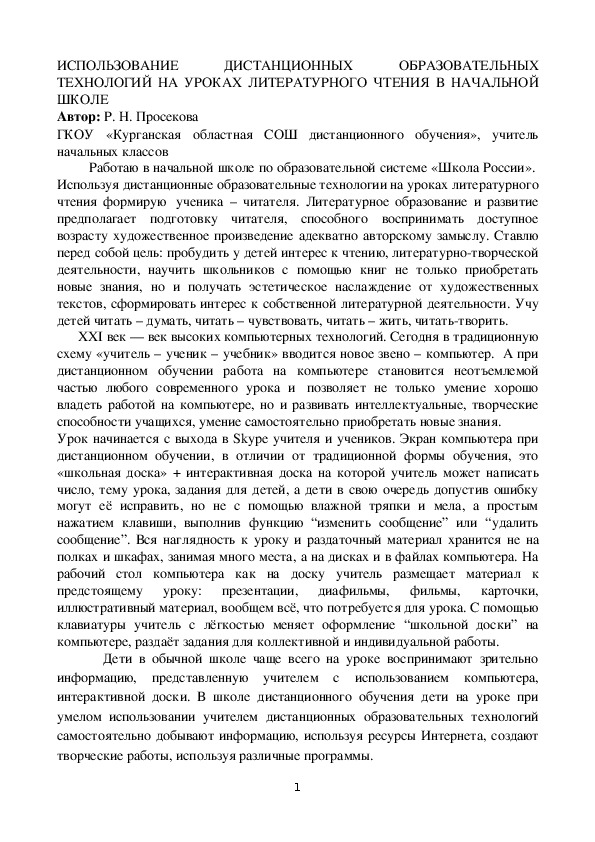 ИСПОЛЬЗОВАНИЕ ДИСТАНЦИОННЫХ ОБРАЗОВАТЕЛЬНЫХ ТЕХНОЛОГИЙ НА УРОКАХ ЛИТЕРАТУРНОГО ЧТЕНИЯ В НАЧАЛЬНОЙ ШКОЛЕ
Автор: Р. Н. Просекова
ГКОУ «Курганская областная СОШ дистанционного обучения», учитель начальных классов

Работаю в начальной школе по образовательной системе «Школа России». Используя дистанционные образовательные технологии на уроках литературного чтения формирую ученика – читателя. Литературное образование и развитие предполагает подготовку читателя, способного воспринимать доступное возрасту художественное произведение адекватно авторскому замыслу. Ставлю перед собой цель: пробудить у детей интерес к чтению, литературно-творческой деятельности, научить школьников с помощью книг не только приобретать новые знания, но и получать эстетическое наслаждение от художественных текстов, сформировать интерес к собственной литературной деятельности. Учу детей читать – думать, читать – чувствовать, читать – жить, читать-творить.

XXI век — век высоких компьютерных технологий. Сегодня в традиционную схему «учитель – ученик – учебник» вводится новое звено – компьютер. А при дистанционном обучении работа на компьютере становится неотъемлемой частью любого современного урока и позволяет не только умение хорошо владеть работой на компьютере, но и развивать интеллектуальные, творческие способности учащихся, умение самостоятельно приобретать новые знания.
Урок начинается с выхода в Skype учителя и учеников. Экран компьютера при дистанционном обучении, в отличии от традиционной формы обучения, это «школьная доска» + интерактивная доска на которой учитель может написать число, тему урока, задания для детей, а дети в свою очередь допустив ошибку могут её исправить, но не с помощью влажной тряпки и мела, а простым нажатием клавиши, выполнив функцию “изменить сообщение” или “удалить сообщение”. Вся наглядность к уроку и раздаточный материал хранится не на полках и шкафах, занимая много места, а на дисках и в файлах компьютера. На рабочий стол компьютера как на доску учитель размещает материал к предстоящему уроку: презентации, диафильмы, фильмы, карточки, иллюстративный материал, вообщем всё, что потребуется для урока. С помощью клавиатуры учитель с лёгкостью меняет оформление “школьной доски” на компьютере, раздаёт задания для коллективной и индивидуальной работы.

Дети в обычной школе чаще всего на уроке воспринимают зрительно информацию, представленную учителем с использованием компьютера, интерактивной доски. В школе дистанционного обучения дети на уроке при умелом использовании учителем дистанционных образовательных технологий самостоятельно добывают информацию, используя ресурсы Интернета, создают творческие работы, используя различные программы.

1